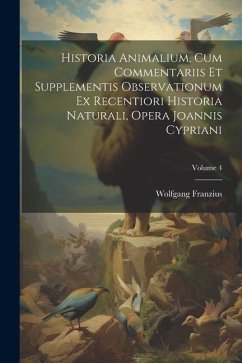 Historia Animalium, Cum Commentariis Et Supplementis Observationum Ex Recentiori Historia Naturali, Opera Joannis Cypriani

Volume 4

Wolfgang Franzius